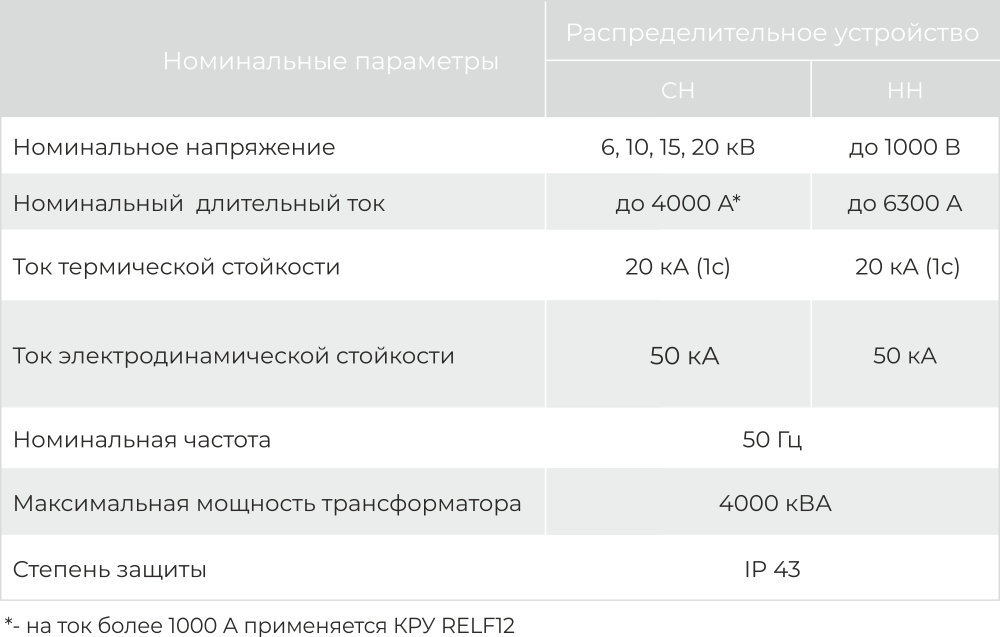 | Номинальные параметры | Распределительное устройство | |
|---|---|---|
| | СН | НН |
| Номинальное напряжение | 6, 10, 15, 20 кВ | до 1000 В |
| Номинальный длительный ток | до 4000 А* | до 6300 А |
| Ток термической стойкости | 20 кА (1с) | 20 кА (1с) |
| Ток электродинамической стойкости | 50 кА | 50 кА |
| Номинальная частота | 50 Гц | |
| Максимальная мощность трансформатора | 4000 кВА | |
| Степень защиты | IP 43 | |

*- на ток более 1000 А применяется КРУ RELF12